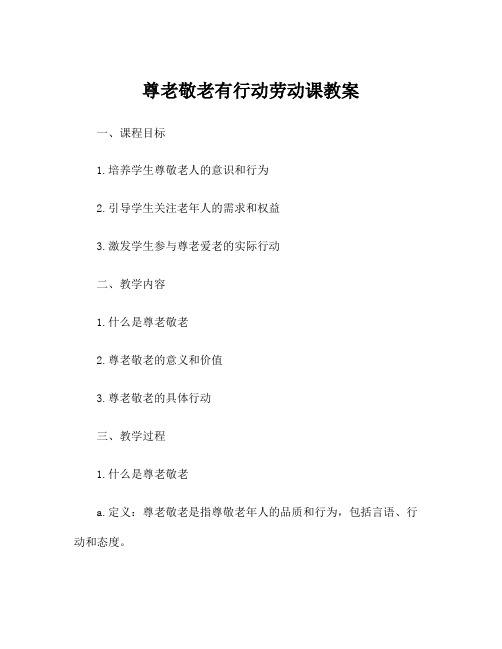 尊老敬老有行动劳动课教案

一、课程目标

1. 培养学生尊敬老人的意识和行为

2. 引导学生关注老年人的需求和权益

3. 激发学生参与尊老爱老的实际行动

二、教学内容

1. 什么是尊老敬老

2. 尊老敬老的意义和价值

3. 尊老敬老的具体行动

三、教学过程

1. 什么是尊老敬老

a. 定义：尊老敬老是指尊敬老年人的品质和行为，包括言语、行动和态度。